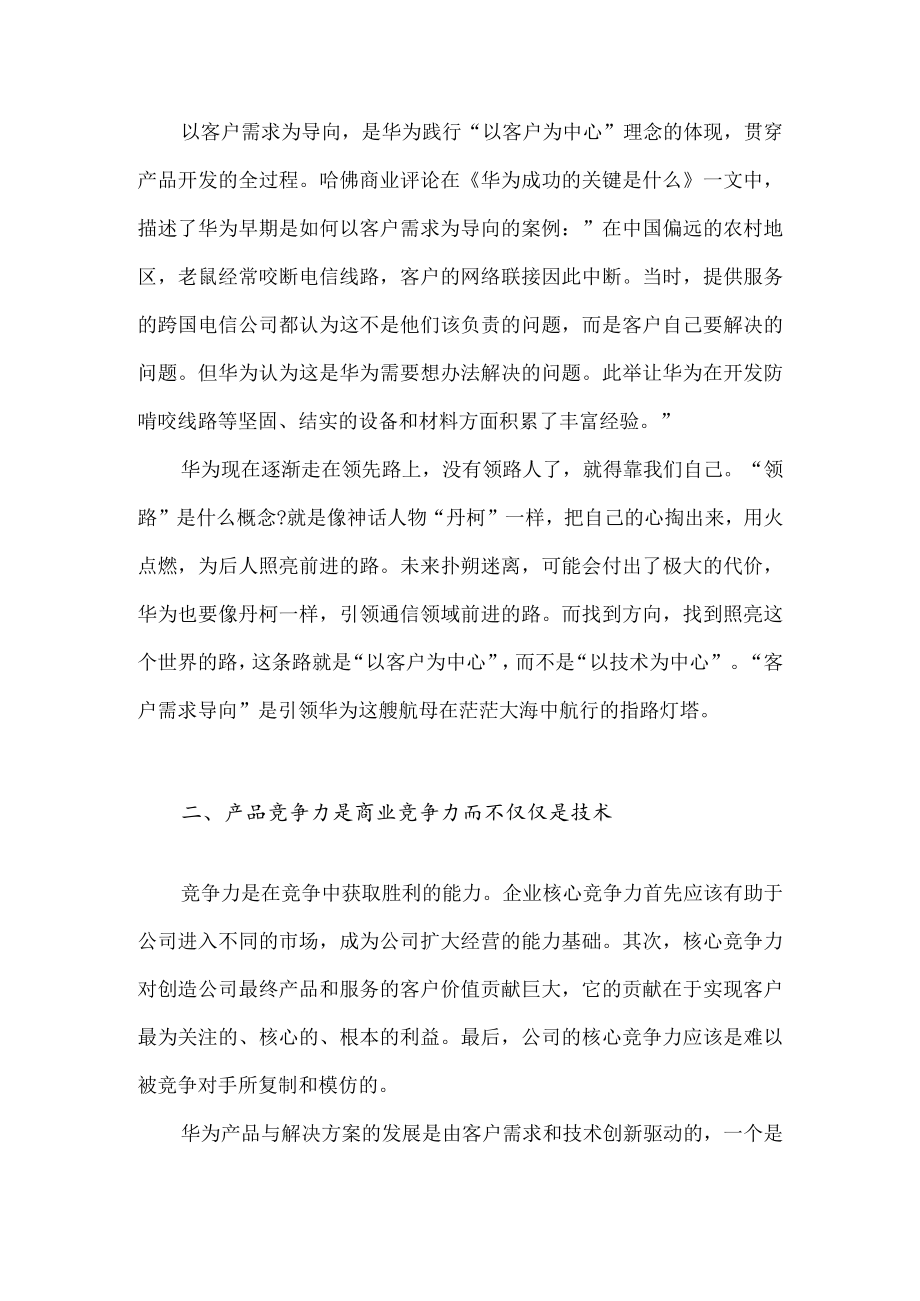 以客户需求为导向，是华为践行“以客户为中心”理念的体现，贯穿产品开发的全过程。哈佛商业评论在《华为成功的关键是什么》一文中，描述了华为早期是如何以客户需求为导向的案例：”在中国偏远的农村地区，老鼠经常咬断电信线路，客户的网络联接因此中断。当时，提供服务的跨国电信公司都认为这不是他们该负责的问题，而是客户自己要解决的问题。但华为认为这是华为需要想办法解决的问题。此举让华为在开发防啃咬线路等坚固、结实的设备和材料方面积累了丰富经验。”

华为现在逐渐走在领先路上，没有领路人了，就得靠我们自己。“领路”是什么概念?就是像神话人物“丹柯”一样，把自己的心掏出来，用火点燃，为后人照亮前进的路。未来扑朔迷离，可能会付出了极大的代价，华为也要像丹柯一样，引领通信领域前进的路。而找到方向，找到照亮这个世界的路，这条路就是“以客户为中心”，而不是“以技术为中心”。“客户需求导向”是引领华为这艘航母在茫茫大海中航行的指路灯塔。

二、产品竞争力是商业竞争力而不仅仅是技术

竞争力是在竞争中获取胜利的能力。企业核心竞争力首先应该有助于公司进入不同的市场，成为公司扩大经营的能力基础。其次，核心竞争力对创造公司最终产品和服务的客户价值贡献巨大，它的贡献在于实现客户最为关注的、核心的、根本的利益。最后，公司的核心竞争力应该是难以被竞争对手所复制和模仿的。

华为产品与解决方案的发展是由客户需求和技术创新驱动的，一个是